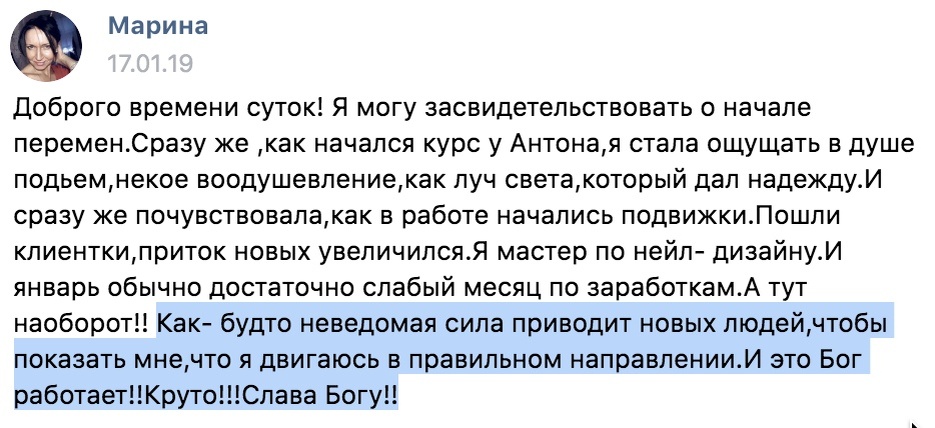 Марина
17.01.19

Доброго времени суток! Я могу засвидетельствовать о начале перемен.Сразу же ,как начался курс у Антона,я стала ощущать в душе подьем,некое воодушевление,как луч света,который дал надежду.И сразу же почувствовала,как в работе начались подвижки.Пошли клиентки,приток новых увеличился.Я мастер по нейл- дизайну.И январь обычно достаточно слабый месяц по заработкам.А тут наоборот!! Как- будто неведомая сила приводит новых людей,чтобы показать мне,что я двигаюсь в правильном направлении.И это Бог работает!!Круто!!!Слава Богу!!